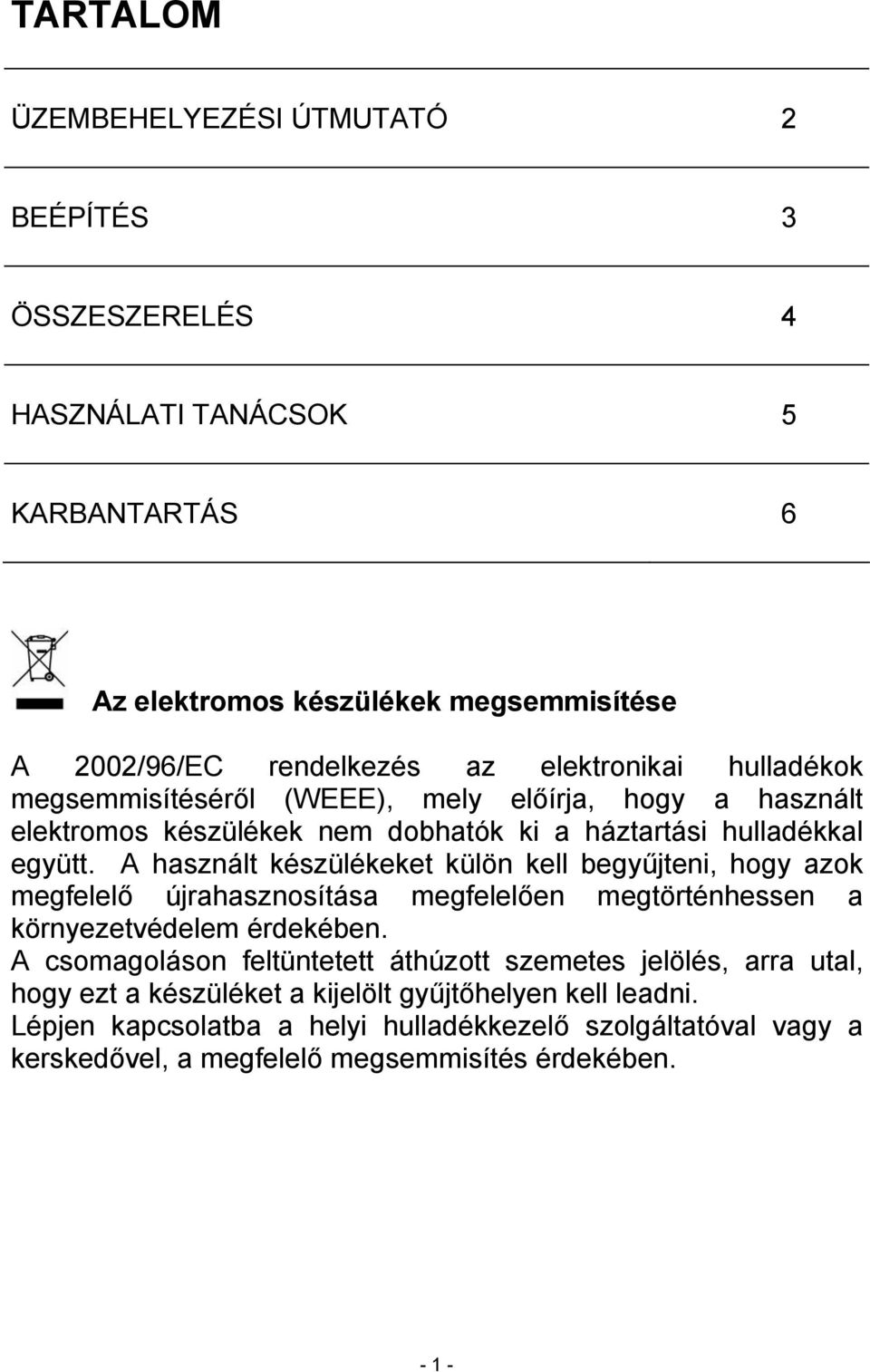 TARTALOM

ÜZEMBEHELYEZÉSI ÚTMUTATÓ 2

BEÉPÍTÉS 3

ÖSSZESZERELÉS 4

HASZNÁLATI TANÁCSOK 5

KARBANTARTÁS 6

Az elektromos készülékek megsemmisítése

A 2002/96/EC rendelkezés az elektronikai hulladékok megsemmisítéséről (WEEE), mely előírja, hogy a használt elektromos készülékek nem dobhatók ki a háztartási hulladékkal együtt. A használt készülékeket külön kell begyűjteni, hogy azok megfelelő újrahasznosítása megfelelően megtörténhessen a környezetvédelem érdekében.
A csomagoláson feltüntetett áthúzott szemetes jelölés, arra utal, hogy ezt a készüléket a kijelölt gyűjtőhelyen kell leadni.
Lépjen kapcsolatba a helyi hulladékkezelő szolgáltatóval vagy a kerskedővel, a megfelelő megsemmisítés érdekében.

- 1 -